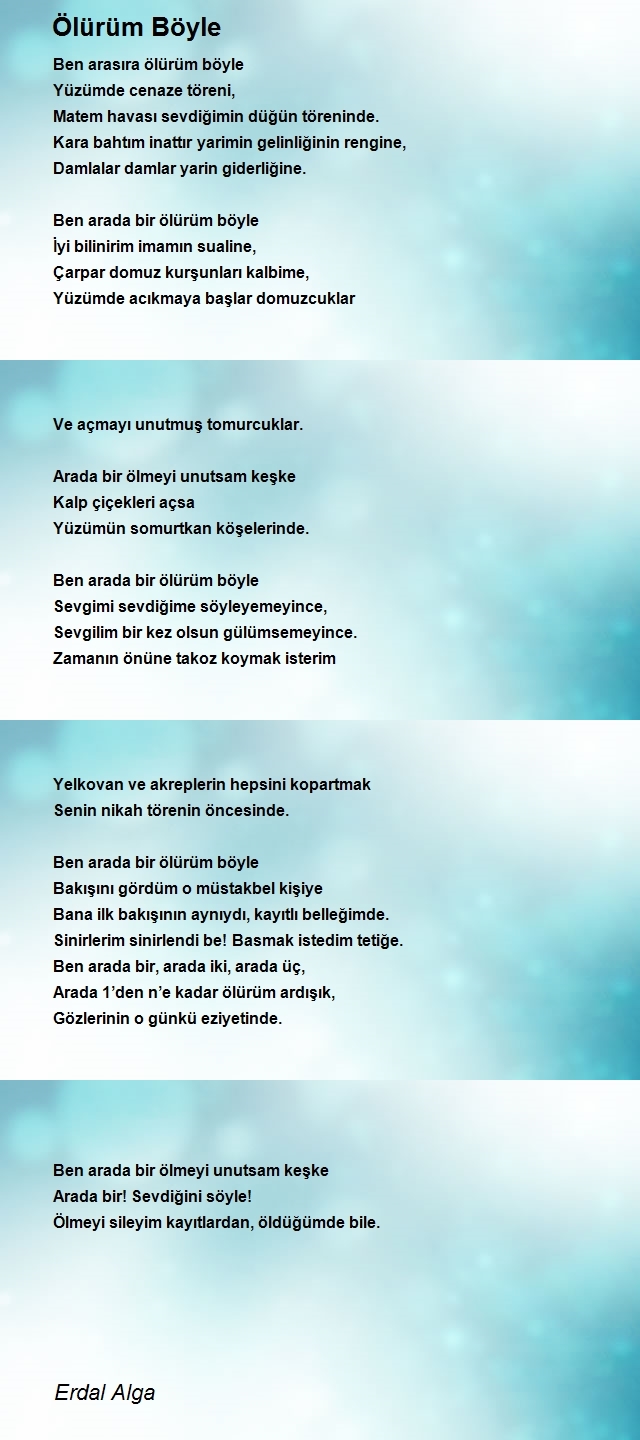 Ölürüm Böyle

Ben arasıra ölürüm böyle
Yüzümde cenaze töreni,
Matem havası sevdiğimin düğün töreninde.
Kara bahtım inattır yarimin gelinliğinin rengine,
Damlalar damlar yarin giderliğine.

Ben arada bir ölürüm böyle
İyi bilinirim imamın sualine,
Çarpar domuz kurşunları kalbime,
Yüzümde acıkmaya başlar domuzcuklar

Ve açmayı unutmuş tomurcuklar.

Arada bir ölmeyi unutsam keşke
Kalp çiçekleri açsa
Yüzümün somurtkan köşelerinde.

Ben arada bir ölürüm böyle
Sevgimi sevdiğime söyleyemeyince,
Sevgilim bir kez olsun gülümsemeyince.
Zamanın önüne takoz koymak isterim

Yelkovan ve akreplerin hepsini kopartmak
Senin nikah törenin öncesinde.

Ben arada bir ölürüm böyle
Bakışını gördüm o müstakbel kişiye
Bana ilk bakışının aynıydı, kayıtlı belleğimde.
Sinirlerim sinirlendi be! Basmak istedim tetiğe.
Ben arada bir, arada iki, arada üç,
Arada 1'den n'e kadar ölürüm ardışık,
Gözlerinin o günkü eziyetinde.

Ben arada bir ölmeyi unutsam keşke
Arada bir! Sevdiğini söyle!
Ölmeyi sileyim kayıtlardan, öldüğümde bile.

Erdal Alga